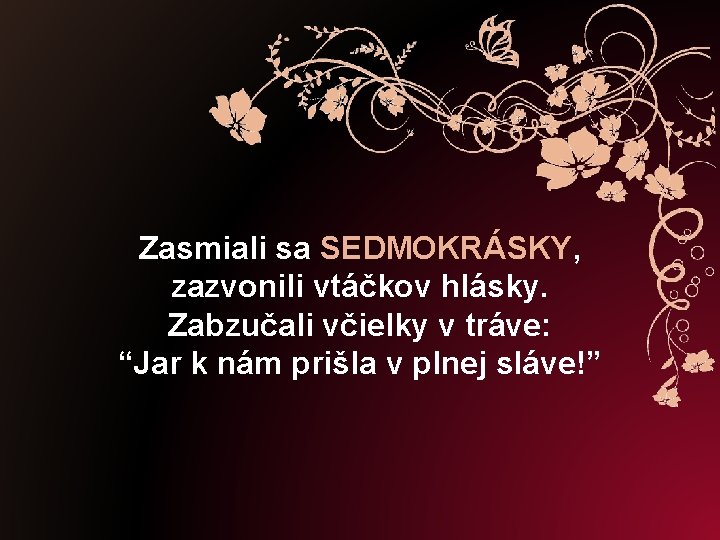 Zasmiali sa SEDMOKRÁSKY,
zazvonili vtáčkov hlásky.
Zabzučali včielky v tráve:
“Jar k nám prišla v plnej sláve!”